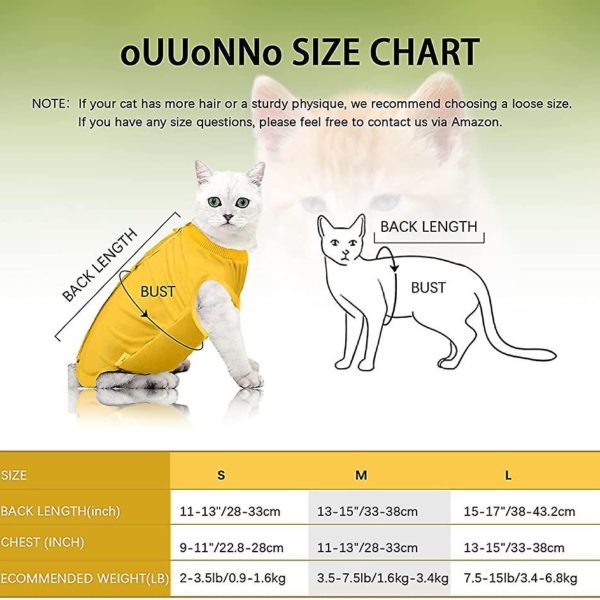 oUUoNNo SIZE CHART

NOTE: If your cat has more hair or a sturdy physique, we recommend choosing a loose size. If you have any size questions, please feel free to contact us via Amazon.

BACK LENGTH

BUST

BACK LENGTH

BUST

| SIZE | S | M | L |
|---|---|---|---|
| BACK LENGTH(inch) | 11-13"/28-33cm | 13-15"/33-38cm | 15-17"/38-43.2cm |
| CHEST (INCH) | 9-11"/22.8-28cm | 11-13"/28-33cm | 13-15"/33-38cm |
| ECOMMENDED WEIGHT(LB) | 2-3.5lb/0.9-1.6kg | 3.5-7.5lb/1.6kg-3.4kg | 7.5-15lb/3.4-6.8kg |